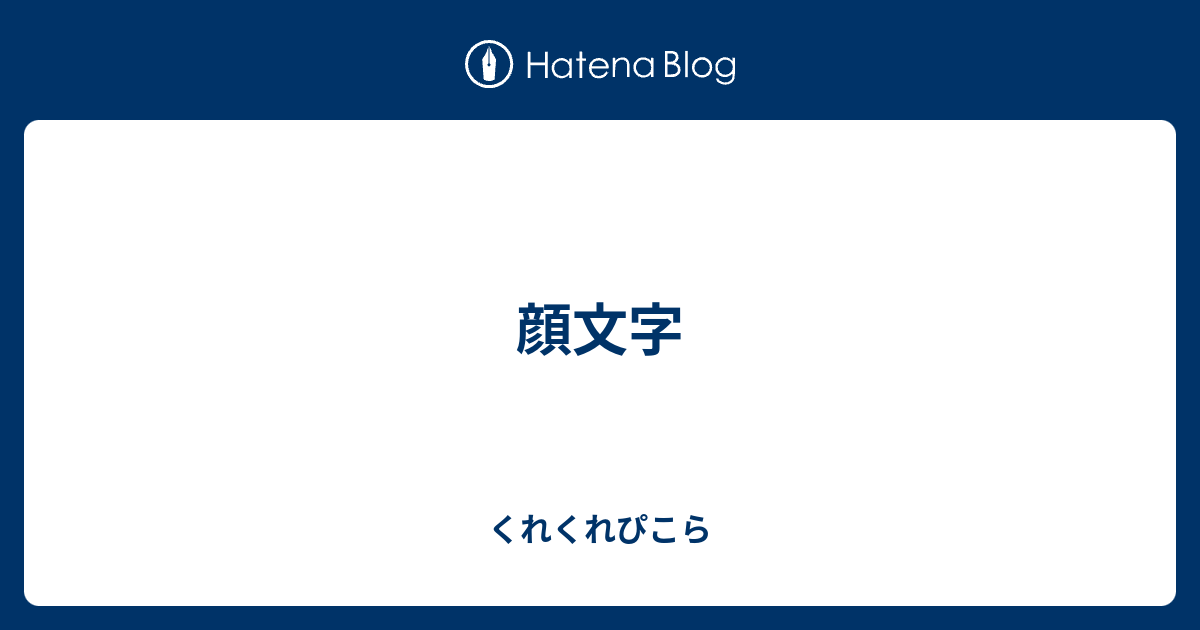 Hatena Blog

顔文字

くれくれぴこら